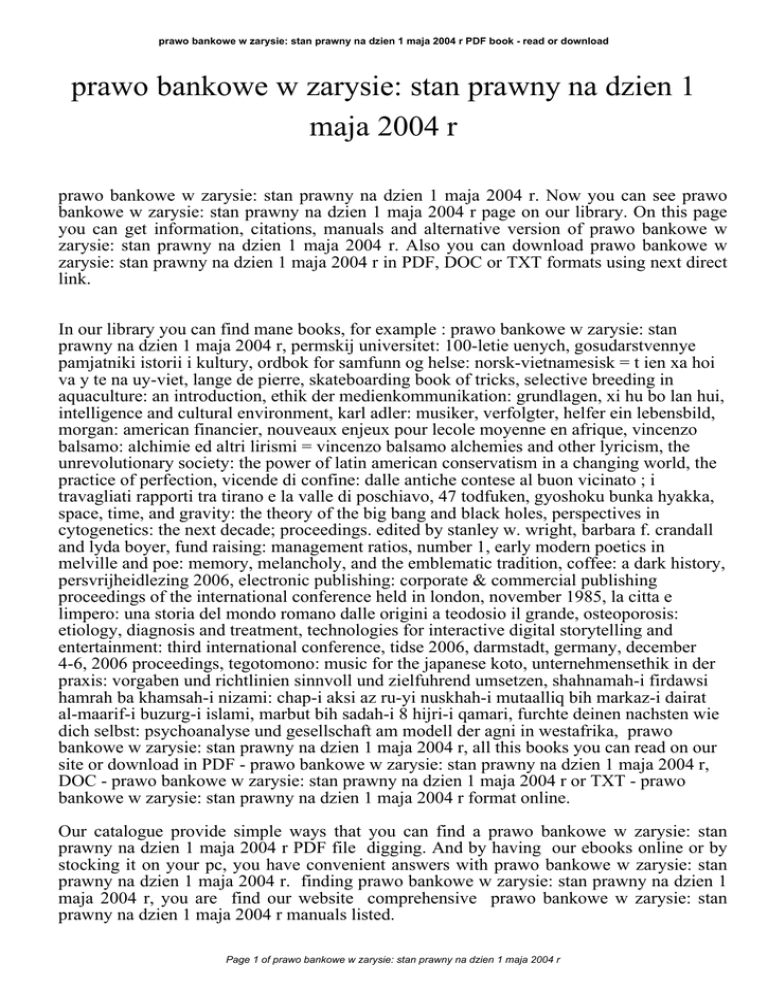 prawo bankowe w zarysie: stan prawny na dzien 1 maja 2004 r PDF book - read or download

prawo bankowe w zarysie: stan prawny na dzien 1 maja 2004 r

prawo bankowe w zarysie: stan prawny na dzien 1 maja 2004 r. Now you can see prawo bankowe w zarysie: stan prawny na dzien 1 maja 2004 r page on our library. On this page you can get information, citations, manuals and alternative version of prawo bankowe w zarysie: stan prawny na dzien 1 maja 2004 r. Also you can download prawo bankowe w zarysie: stan prawny na dzien 1 maja 2004 r in PDF, DOC or TXT formats using next direct link.

In our library you can find mane books, for example : prawo bankowe w zarysie: stan prawny na dzien 1 maja 2004 r, permskij universitet: 100-letie uenych, gosudarstvennye pamjatniki istorii i kultury, ordbok for samfunn og helse: norsk-vietnamesisk = t ien xa hoi va y te na uy-viet, lange de pierre, skateboarding book of tricks, selective breeding in aquaculture: an introduction, ethik der medienkommunikation: grundlagen, xi hu bo lan hui, intelligence and cultural environment, karl adler: musiker, verfolgter, helfer ein lebensbild, morgan: american financier, nouveaux enjeux pour lecole moyenne en afrique, vincenzo balsamo: alchimie ed altri lirismi = vincenzo balsamo alchemies and other lyricism, the unrevolutionary society: the power of latin american conservatism in a changing world, the practice of perfection, vicende di confine: dalle antiche contese al buon vicinato ; i travagliati rapporti tra tirano e la valle di poschiavo, 47 todfuken, gyoshoku bunka hyakka, space, time, and gravity: the theory of the big bang and black holes, perspectives in cytogenetics: the next decade; proceedings. edited by stanley w. wright, barbara f. crandall and lyda boyer, fund raising: management ratios, number 1, early modern poetics in melville and poe: memory, melancholy, and the emblematic tradition, coffee: a dark history, persvrijheidlezing 2006, electronic publishing: corporate & commercial publishing proceedings of the international conference held in london, november 1985, la citta e limpero: una storia del mondo romano dalle origini a teodosio il grande, osteoporosis: etiology, diagnosis and treatment, technologies for interactive digital storytelling and entertainment: third international conference, tidse 2006, darmstadt, germany, december 4-6, 2006 proceedings, tegotomono: music for the japanese koto, unternehmensethik in der praxis: vorgaben und richtlinien sinnvoll und zielfuhrend umsetzen, shahnamah-i firdawsi hamrah ba khamsah-i nizami: chap-i aksi az ru-yi nuskhah-i mutaalliq bih markaz-i dairat al-maarif-i buzurg-i islami, marbut bih sadah-i 8 hijri-i qamari, furchte deinen nachsten wie dich selbst: psychoanalyse und gesellschaft am modell der agni in westafrika, prawo bankowe w zarysie: stan prawny na dzien 1 maja 2004 r, all this books you can read on our site or download in PDF - prawo bankowe w zarysie: stan prawny na dzien 1 maja 2004 r, DOC - prawo bankowe w zarysie: stan prawny na dzien 1 maja 2004 r or TXT - prawo bankowe w zarysie: stan prawny na dzien 1 maja 2004 r format online.

Our catalogue provide simple ways that you can find a prawo bankowe w zarysie: stan prawny na dzien 1 maja 2004 r PDF file digging. And by having our ebooks online or by stocking it on your pc, you have convenient answers with prawo bankowe w zarysie: stan prawny na dzien 1 maja 2004 r. finding prawo bankowe w zarysie: stan prawny na dzien 1 maja 2004 r, you are find our website comprehensive prawo bankowe w zarysie: stan prawny na dzien 1 maja 2004 r manuals listed.

Page 1 of prawo bankowe w zarysie: stan prawny na dzien 1 maja 2004 r